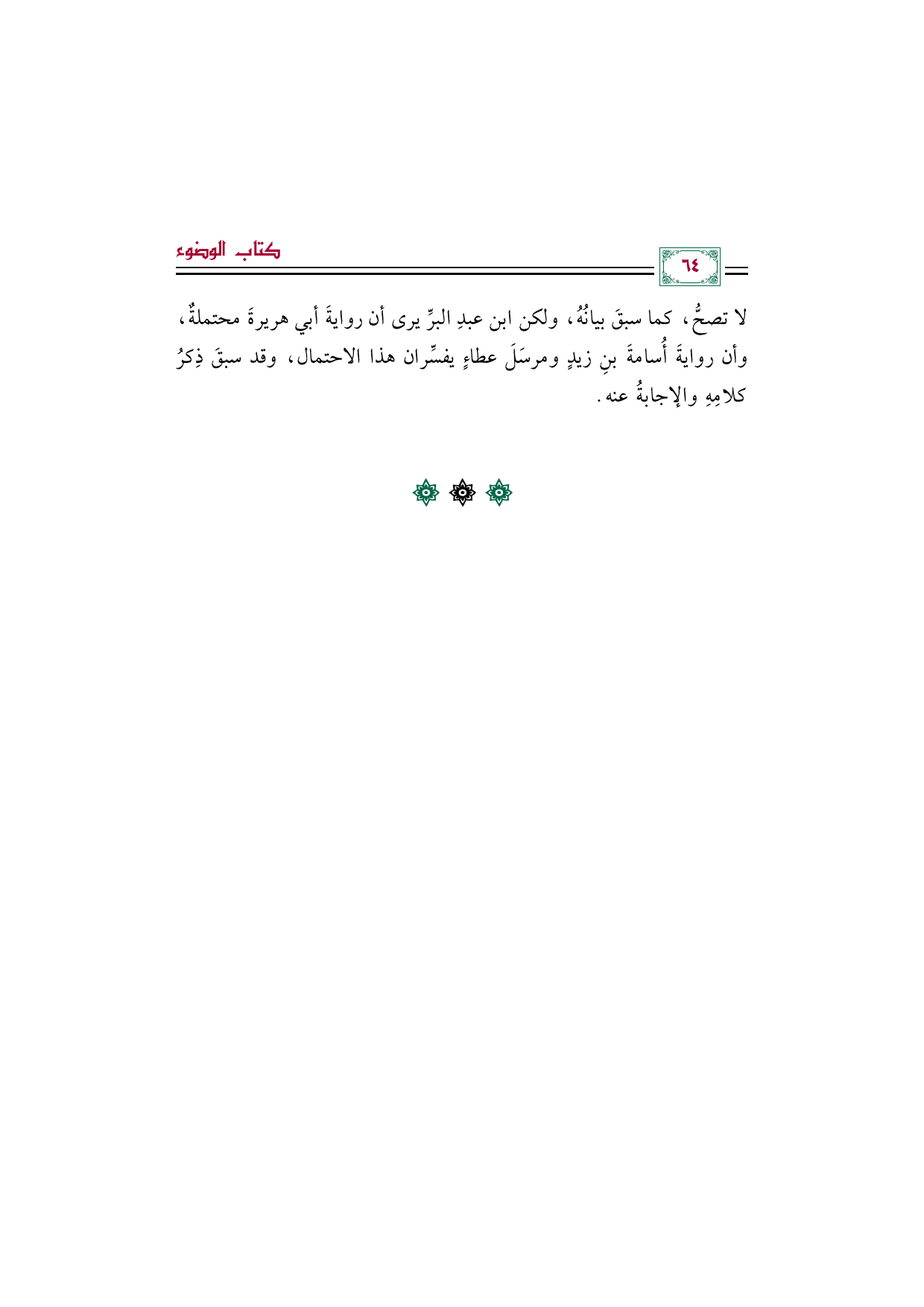 ٦٤

كتاب الوضوء

لا تصحُّ، كما سبقَ بيانُهُ، ولكن ابن عبدِ البرِّ يرى أن روايةَ أبي هريرةَ محتملةٌ، وأن روايةَ أُسامةَ بنِ زيدٍ ومرسَلَ عطاءٍ يفسِّران هذا الاحتمال، وقد سبقَ ذِكرُ كلامِهِ والإجابةُ عنه.